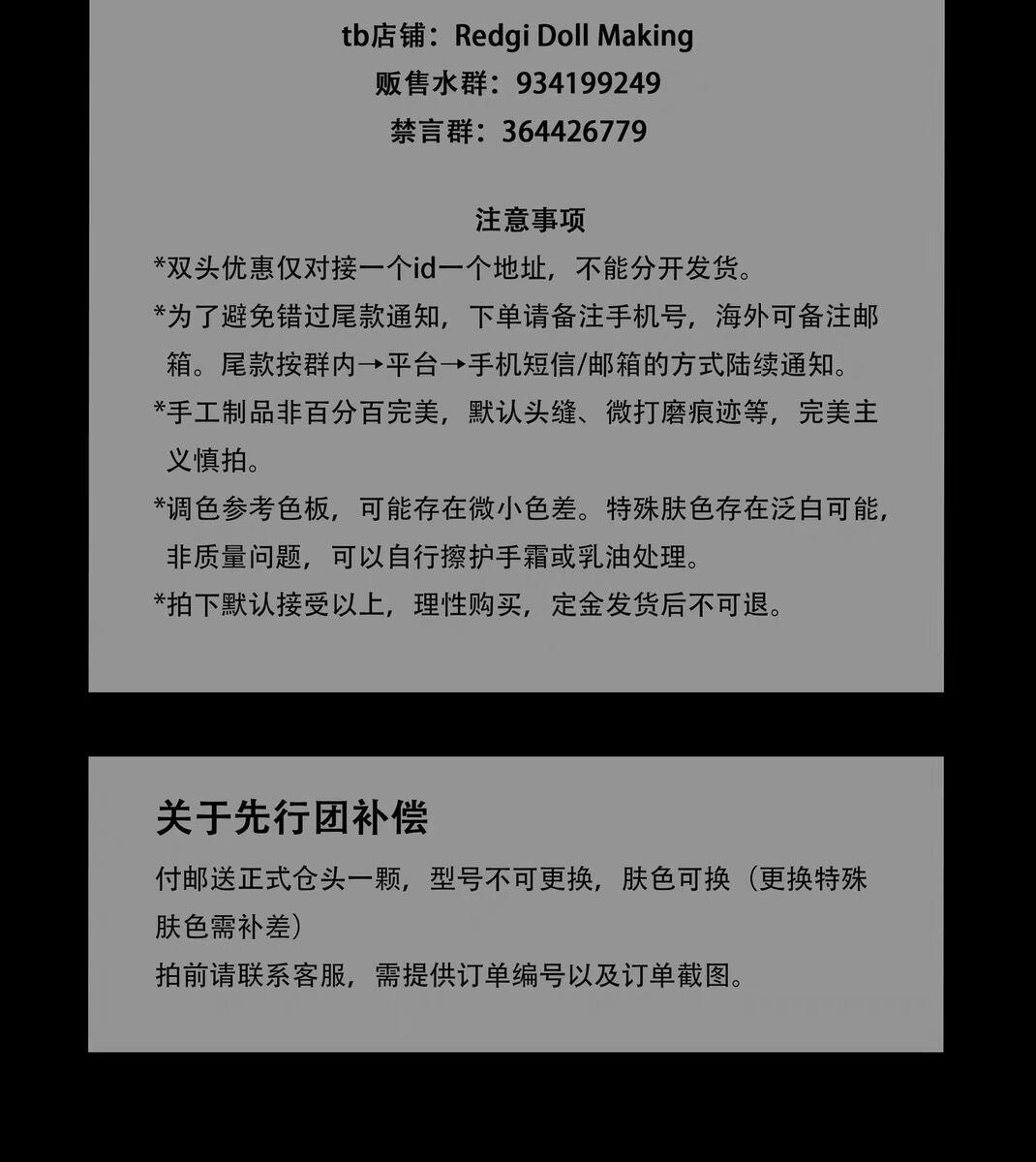 tb店铺：Redgi Doll Making
贩售水群：934199249
禁言群：364426779

注意事项
*双头优惠仅对接一个id一个地址，不能分开发货。
*为了避免错过尾款通知，下单请备注手机号，海外可备注邮箱。尾款按群内→平台→手机短信/邮箱的方式陆续通知。
*手工制品非百分百完美，默认头缝、微打磨痕迹等，完美主义慎拍。
*调色参考色板，可能存在微小色差。特殊肤色存在泛白可能，非质量问题，可以自行擦护手霜或乳油处理。
*拍下默认接受以上，理性购买，定金发货后不可退。

关于先行团补偿
付邮送正式仓头一颗，型号不可更换，肤色可换（更换特殊肤色需补差）
拍前请联系客服，需提供订单编号以及订单截图。